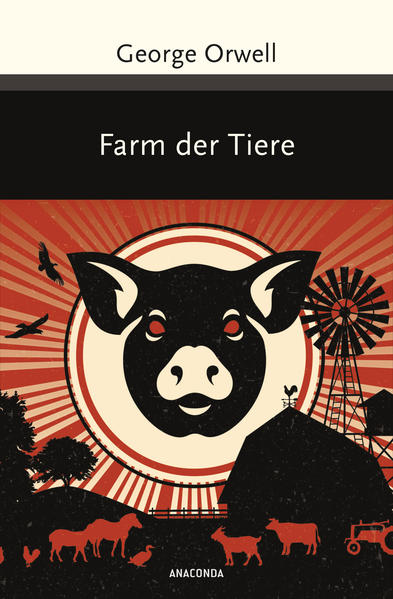 George Orwell

Farm der Tiere

ANACONDA